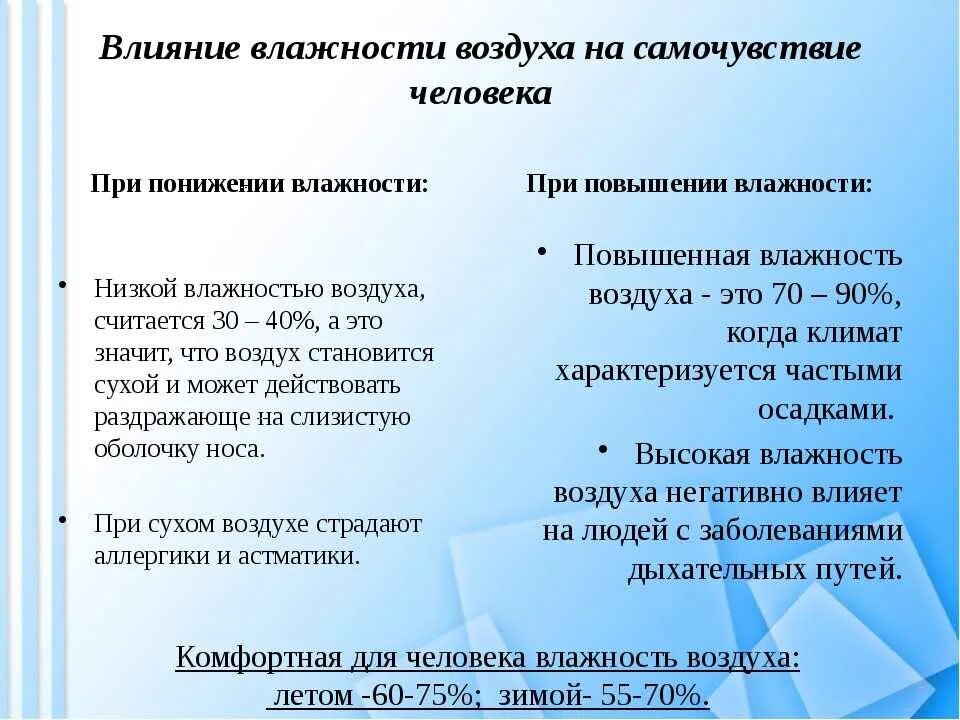 Влияние влажности воздуха на самочувствие человека

При понижении влажности:

• Низкой влажностью воздуха, считается 30 – 40%, а это значит, что воздух становится сухой и может действовать раздражающе на слизистую оболочку носа.

• При сухом воздухе страдают аллергики и астматики.

При повышении влажности:

• Повышенная влажность воздуха - это 70 – 90%, когда климат характеризуется частыми осадками.

• Высокая влажность воздуха негативно влияет на людей с заболеваниями дыхательных путей.

Комфортная для человека влажность воздуха: летом -60-75%; зимой- 55-70%.